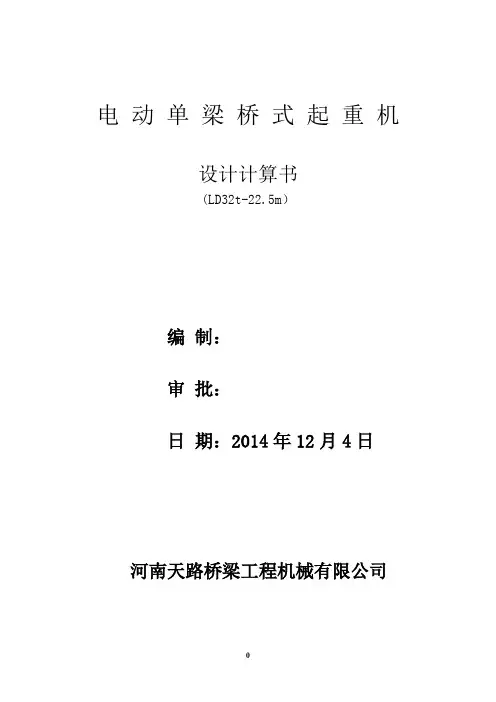 电 动 单 梁 桥 式 起 重 机

设计计算书

(LD32t-22.5m)

编 制：

审 批：

日 期：2014 年 12 月 4 日

河南天路桥梁工程机械有限公司

0